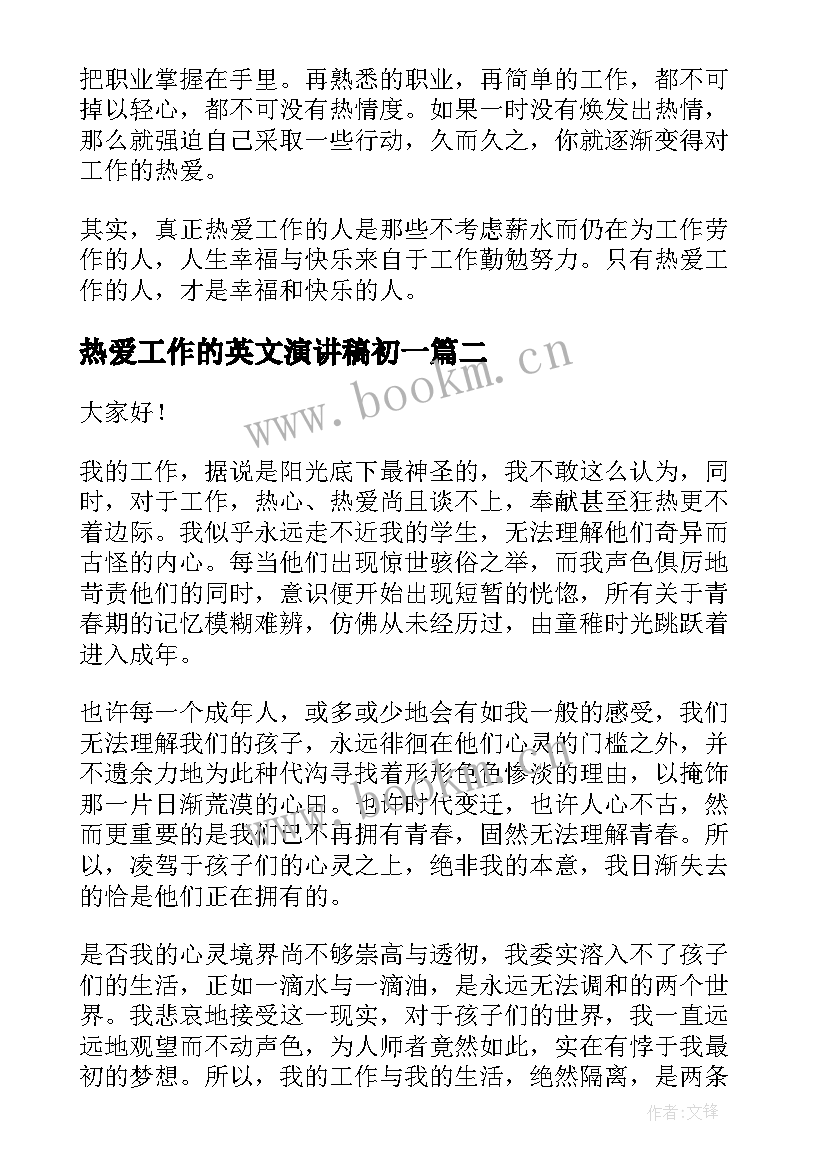 把职业掌握在手里。再熟悉的职业，再简单的工作，都不可掉以轻心，都不可没有热情度。如果一时没有焕发出热情，那么就强迫自己采取一些行动，久而久之，你就逐渐变得对工作的热爱。

其实，真正热爱工作的人是那些不考虑薪水而仍在为工作劳作的人，人生幸福与快乐来自于工作勤勉努力。只有热爱工作的人，才是幸福和快乐的人。

热爱工作的英文演讲稿初一篇二

www.bookm.cn

大家好！

我的工作，据说是阳光底下最神圣的，我不敢这么认为，同时，对于工作，热心、热爱尚且谈不上，奉献甚至狂热更不着边际。我似乎永远走不近我的学生，无法理解他们奇异而古怪的内心。每当他们出现惊世骇俗之举，而我声色俱厉地苛责他们的同时，意识便开始出现短暂的恍惚，所有关于青春期的记忆模糊难辨，仿佛从未经历过，由童稚时光跳跃着进入成年。

也许每一个成年人，或多或少地会有如我一般的感受，我们无法理解我们的孩子，永远徘徊在他们心灵的门槛之外，并不遗余力地为此种代沟寻找着形形色色惨淡的理由，以掩饰那一片日渐荒漠的心田。也许时代变迁，也许人心不古，然而更重要的是我们已不再拥有青春，固然无法理解青春。所以，凌驾于孩子们的心灵之上，绝非我的本意，我日渐失去的恰是他们正在拥有的。

是否我的心灵境界尚不够崇高与透彻，我委实溶入不了孩子们的生活，正如一滴水与一滴油，是永远无法调和的两个世界。我悲哀地接受这一现实，对于孩子们的世界，我一直远远地观望而不动声色，为人师者竟然如此，实在有悖于我最初的梦想。所以，我的工作与我的生活，绝然隔离，是两条

作者:文锋